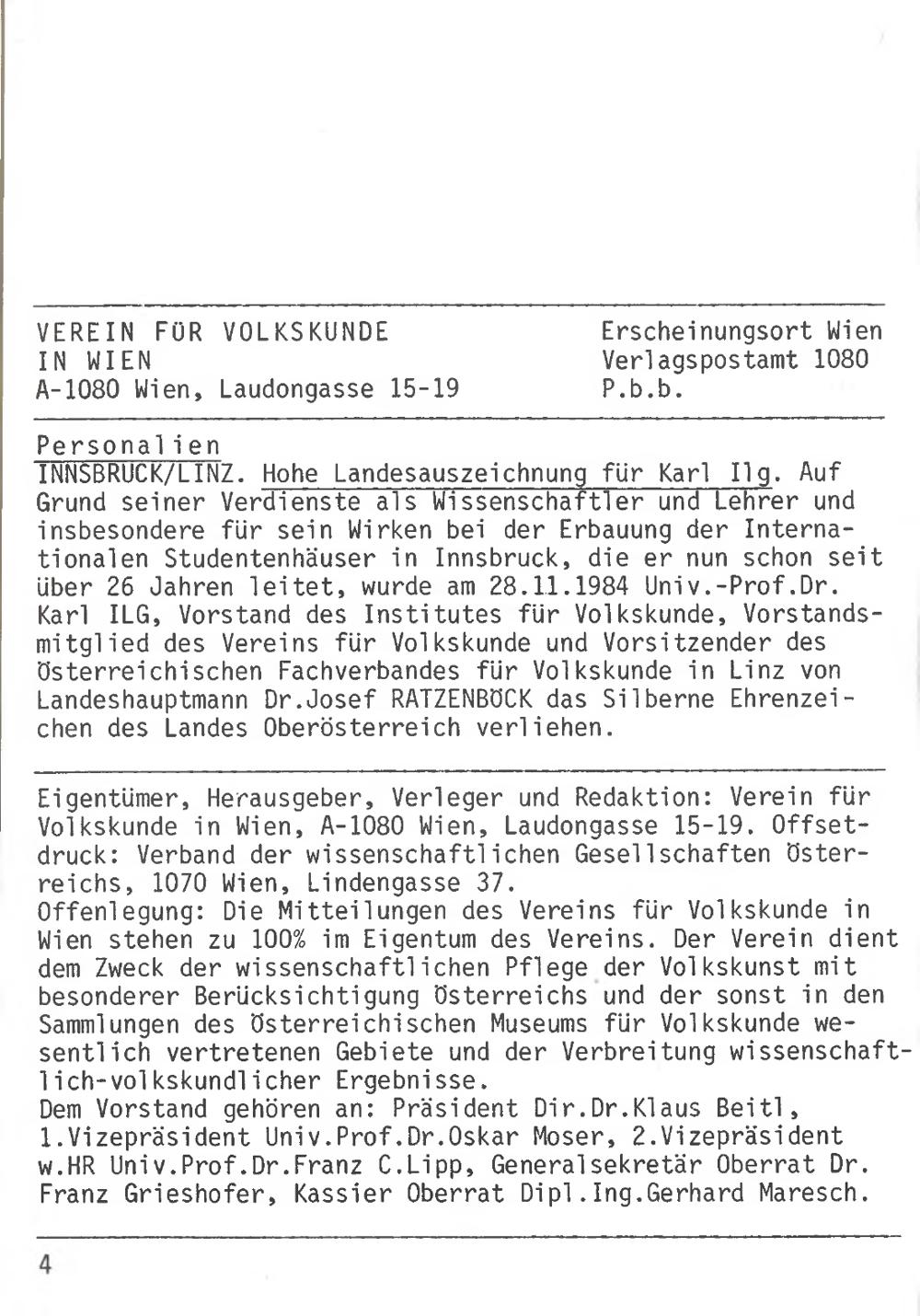 VEREIN FÜR VOLKSKUNDE
IN WIEN
A-1080 Wien, Laudongasse 15-19

Erscheinungsort Wien
Verlagspostamt 1080
P.b.b.

Personalien
INNSBRUCK/LINZ. Hohe Landesauszeichnung für Karl Ilg. Auf Grund seiner Verdienste als Wissenschaftler und Lehrer und insbesondere für sein Wirken bei der Erbauung der Internationalen Studentenhäuser in Innsbruck, die er nun schon seit über 26 Jahren leitet, wurde am 28.11.1984 Univ.-Prof.Dr. Karl ILG, Vorstand des Institutes für Volkskunde, Vorstandsmitglied des Vereins für Volkskunde und Vorsitzender des Österreichischen Fachverbandes für Volkskunde in Linz von Landeshauptmann Dr.Josef RATZENBÖCK das Silberne Ehrenzeichen des Landes Oberösterreich verliehen.

Eigentümer, Herausgeber, Verleger und Redaktion: Verein für Volkskunde in Wien, A-1080 Wien, Laudongasse 15-19. Offsetdruck: Verband der wissenschaftlichen Gesellschaften Österreichs, 1070 Wien, Lindengasse 37.
Offenlegung: Die Mitteilungen des Vereins für Volkskunde in Wien stehen zu 100% im Eigentum des Vereins. Der Verein dient dem Zweck der wissenschaftlichen Pflege der Volkskunst mit besonderer Berücksichtigung Österreichs und der sonst in den Sammlungen des Österreichischen Museums für Volkskunde wesentlich vertretenen Gebiete und der Verbreitung wissenschaftlich-volkskundlicher Ergebnisse.
Dem Vorstand gehören an: Präsident Dir.Dr.Klaus Beitl, 1.Vizepräsident Univ.Prof.Dr.Oskar Moser, 2.Vizepräsident w.HR Univ.Prof.Dr.Franz C.Lipp, Generalsekretär Oberrat Dr. Franz Grieshofer, Kassier Oberrat Dipl.Ing.Gerhard Maresch.

4